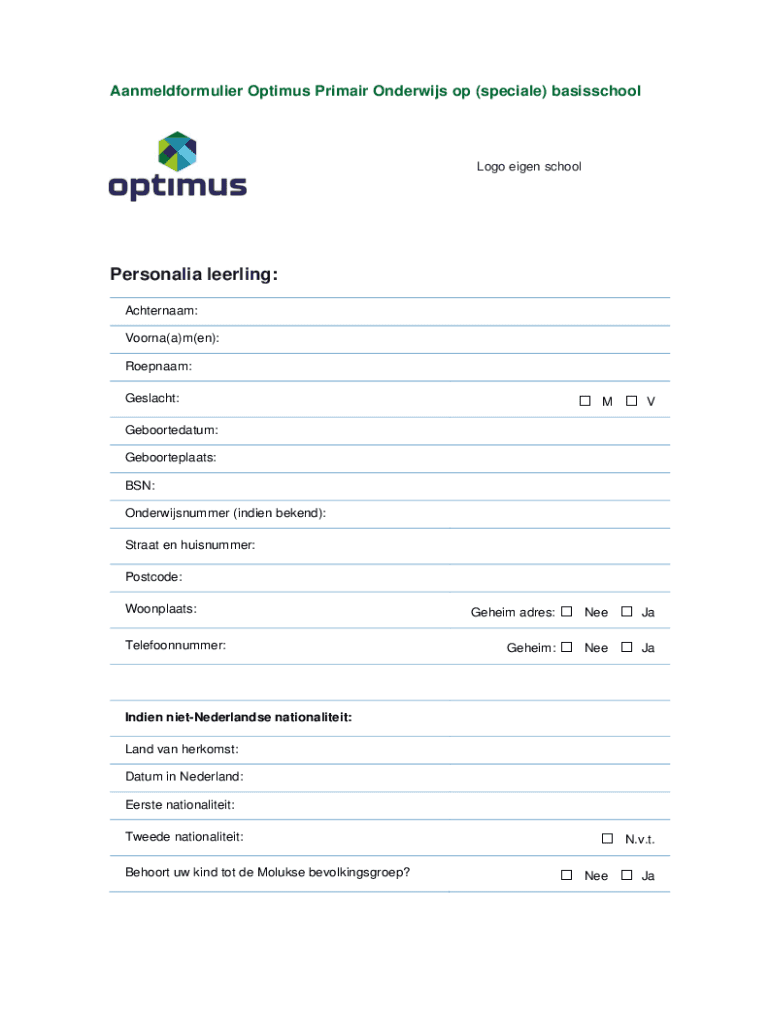 Aanmeldformulier Optimus Primair Onderwijs op (speciale) basisschool

optimus

Logo eigen school

Personalia leerling:

Achternaam:

Voorna(a)m(en):

Roepnaam:

Geslacht: ☐ M ☐ V

Geboortedatum:

Geboorteplaats:

BSN:

Onderwijsnummer (indien bekend):

Straat en huisnummer:

Postcode:

Woonplaats: Geheim adres: ☐ Nee ☐ Ja

Telefoonnummer: Geheim: ☐ Nee ☐ Ja

Indien niet-Nederlandse nationaliteit:

Land van herkomst:

Datum in Nederland:

Eerste nationaliteit:

Tweede nationaliteit: ☐ N.v.t.

Behoort uw kind tot de Molukse bevolkingsgroep? ☐ Nee ☐ Ja